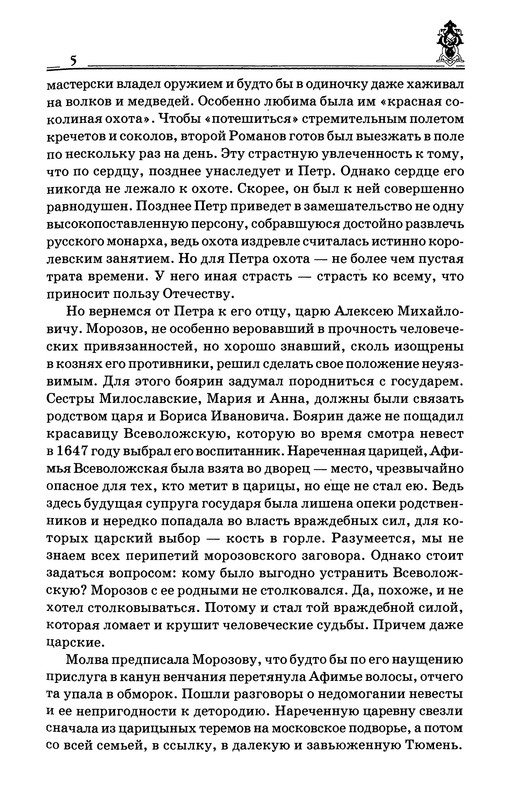 5

мастерски владел оружием и будто бы в одиночку даже хаживал на волков и медведей. Особенно любима была им «красная соколиная охота». Чтобы «потешиться» стремительным полетом кречетов и соколов, второй Романов готов был выезжать в поле по нескольку раз на день. Эту страстную увлеченность к тому, что по сердцу, позднее унаследует и Петр. Однако сердце его никогда не лежало к охоте. Скорее, он был к ней совершенно равнодушен. Позднее Петр приведет в замешательство не одну высокопоставленную персону, собравшуюся достойно развлечь русского монарха, ведь охота издревле считалась истинно королевским занятием. Но для Петра охота — не более чем пустая трата времени. У него иная страсть — страсть ко всему, что приносит пользу Отечеству.

Но вернемся от Петра к его отцу, царю Алексею Михайловичу. Морозов, не особенно веровавший в прочность человеческих привязанностей, но хорошо знавший, сколь изощрены в кознях его противники, решил сделать свое положение неуязвимым. Для этого боярин задумал породниться с государем. Сестры Милославские, Мария и Анна, должны были связать родством царя и Бориса Ивановича. Боярин даже не пощадил красавицу Всеволожскую, которую во время смотра невест в 1647 году выбрал его воспитанник. Нареченная царицей, Афимья Всеволожская была взята во дворец — место, чрезвычайно опасное для тех, кто метит в царицы, но еще не стал ею. Ведь здесь будущая супруга государя была лишена опеки родственников и нередко попадала во власть враждебных сил, для которых царский выбор — кость в горле. Разумеется, мы не знаем всех перипетий морозовского заговора. Однако стоит задаться вопросом: кому было выгодно устранить Всеволожскую? Морозов с ее родными не столковался. Да, похоже, и не хотел столковываться. Потому и стал той враждебной силой, которая ломает и крушит человеческие судьбы. Причем даже царские.

Молва предписала Морозову, что будто бы по его наущению прислуга в канун венчания перетянула Афимье волосы, отчего та упала в обморок. Пошли разговоры о недомогании невесты и ее непригодности к деторождению. Нареченную царевну свезли сначала из царицыных теремов на московское подворье, а потом со всей семьей, в ссылку, в далекую и завьюженную Тюмень.